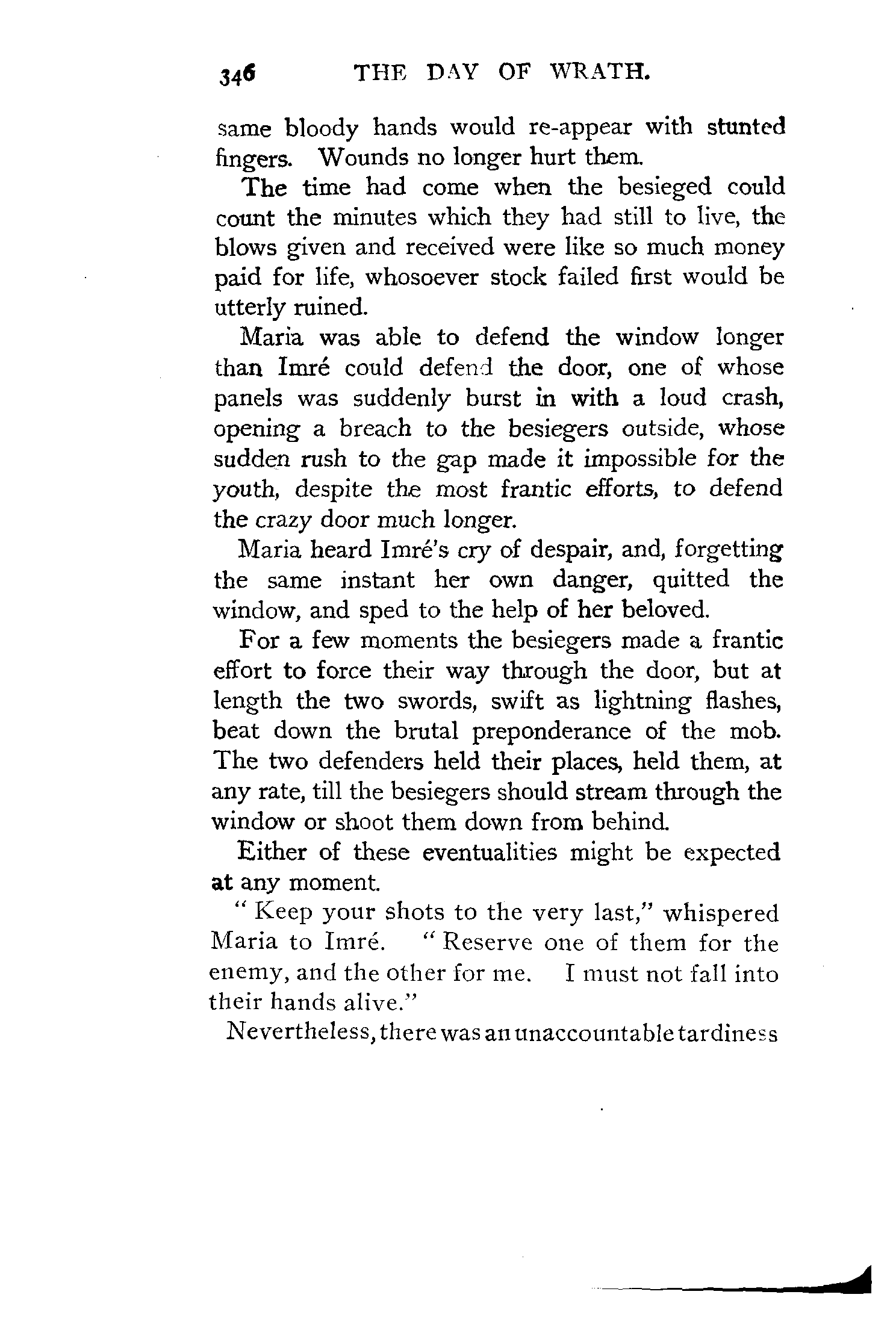 346 THE DAY OF WRATH.

same bloody hands would re-appear with stunted fingers. Wounds no longer hurt them.

The time had come when the besieged could count the minutes which they had still to live, the blows given and received were like so much money paid for life, whosoever stock failed first would be utterly ruined.

Maria was able to defend the window longer than Imré could defend the door, one of whose panels was suddenly burst in with a loud crash, opening a breach to the besiegers outside, whose sudden rush to the gap made it impossible for the youth, despite the most frantic efforts, to defend the crazy door much longer.

Maria heard Imré's cry of despair, and, forgetting the same instant her own danger, quitted the window, and sped to the help of her beloved.

For a few moments the besiegers made a frantic effort to force their way through the door, but at length the two swords, swift as lightning flashes, beat down the brutal preponderance of the mob. The two defenders held their places, held them, at any rate, till the besiegers should stream through the window or shoot them down from behind.

Either of these eventualities might be expected at any moment.

"Keep your shots to the very last," whispered Maria to Imré. "Reserve one of them for the enemy, and the other for me. I must not fall into their hands alive."

Nevertheless, there was an unaccountable tardiness